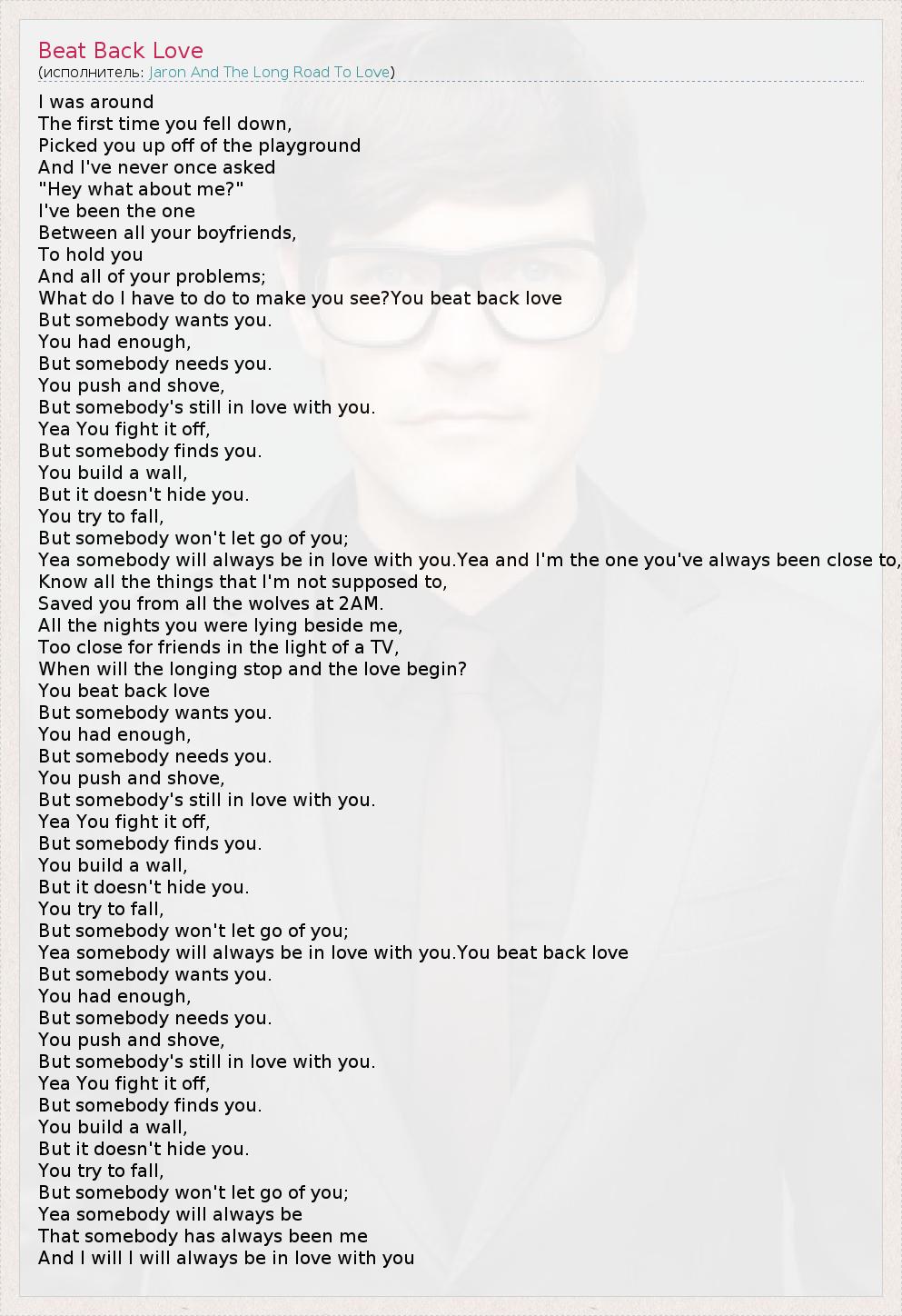 Beat Back Love
(исполнитель: Jaron And The Long Road To Love)

I was around
The first time you fell down,
Picked you up off of the playground
And I've never once asked
"Hey what about me?"
I've been the one
Between all your boyfriends,
To hold you
And all of your problems;
What do I have to do to make you see?You beat back love
But somebody wants you.
You had enough,
But somebody needs you.
You push and shove,
But somebody's still in love with you.
Yea You fight it off,
But somebody finds you.
You build a wall,
But it doesn't hide you.
You try to fall,
But somebody won't let go of you;
Yea somebody will always be in love with you.Yea and I'm the one you've always been close to,
Know all the things that I'm not supposed to,
Saved you from all the wolves at 2AM.
All the nights you were lying beside me,
Too close for friends in the light of a TV,
When will the longing stop and the love begin?
You beat back love
But somebody wants you.
You had enough,
But somebody needs you.
You push and shove,
But somebody's still in love with you.
Yea You fight it off,
But somebody finds you.
You build a wall,
But it doesn't hide you.
You try to fall,
But somebody won't let go of you;
Yea somebody will always be in love with you.You beat back love
But somebody wants you.
You had enough,
But somebody needs you.
You push and shove,
But somebody's still in love with you.
Yea You fight it off,
But somebody finds you.
You build a wall,
But it doesn't hide you.
You try to fall,
But somebody won't let go of you;
Yea somebody will always be
That somebody has always been me
And I will I will always be in love with you